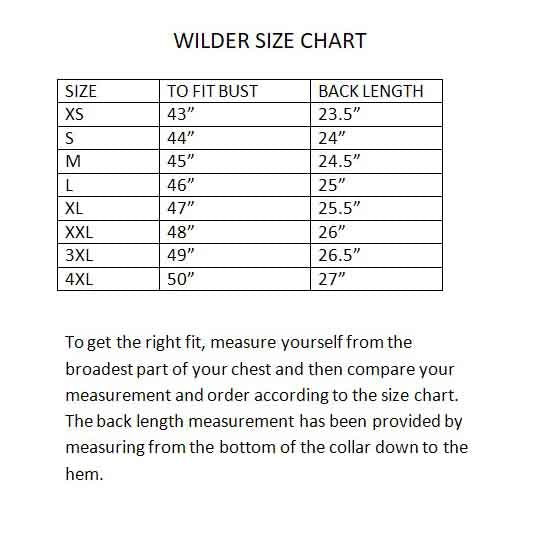 WILDER SIZE CHART

| SIZE | TO FIT BUST | BACK LENGTH |
|---|---|---|
| XS | 43” | 23.5” |
| S | 44” | 24” |
| M | 45” | 24.5” |
| L | 46” | 25” |
| XL | 47” | 25.5” |
| XXL | 48” | 26” |
| 3XL | 49” | 26.5” |
| 4XL | 50” | 27” |

To get the right fit, measure yourself from the broadest part of your chest and then compare your measurement and order according to the size chart. The back length measurement has been provided by measuring from the bottom of the collar down to the hem.